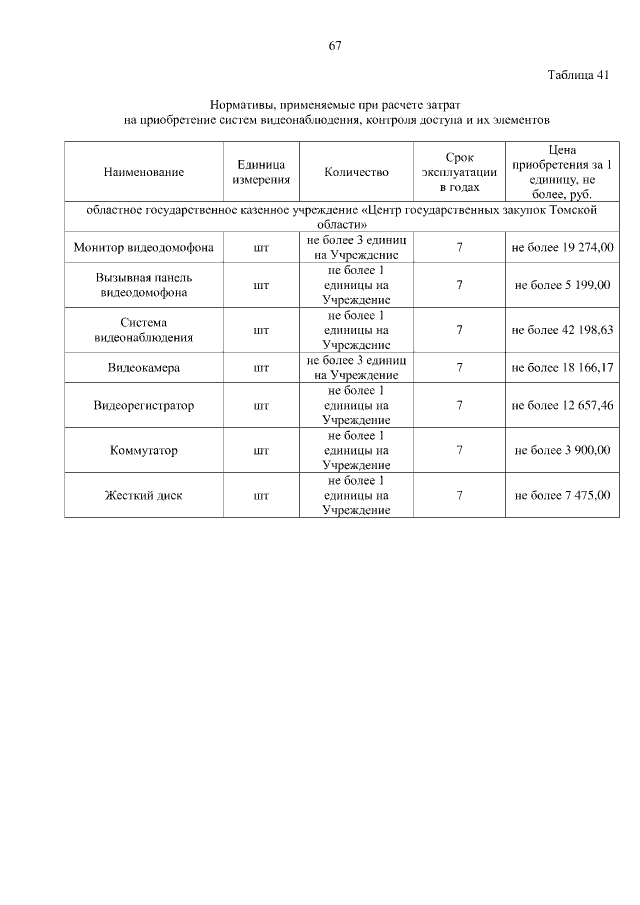 67

Таблица 41

Нормативы, применяемые при расчете затрат на приобретение систем видеонаблюдения, контроля доступа и их элементов

| Наименование | Единица измерения | Количество | Срок эксплуатации в годах | Цена приобретения за 1 единицу, не более, руб. |
|---|---|---|---|---|
| областное государственное казенное учреждение «Центр государственных закупок Томской области» | | | | |
| Монитор видеодомофона | шт | не более 3 единиц на Учреждение | 7 | не более 19 274,00 |
| Вызывная панель видеодомофона | шт | не более 1 единицы на Учреждение | 7 | не более 5 199,00 |
| Система видеонаблюдения | шт | не более 1 единицы на Учреждение | 7 | не более 42 198,63 |
| Видеокамера | шт | не более 3 единиц на Учреждение | 7 | не более 18 166,17 |
| Видеорегистратор | шт | не более 1 единицы на Учреждение | 7 | не более 12 657,46 |
| Коммутатор | шт | не более 1 единицы на Учреждение | 7 | не более 3 900,00 |
| Жесткий диск | шт | не более 1 единицы на Учреждение | 7 | не более 7 475,00 |